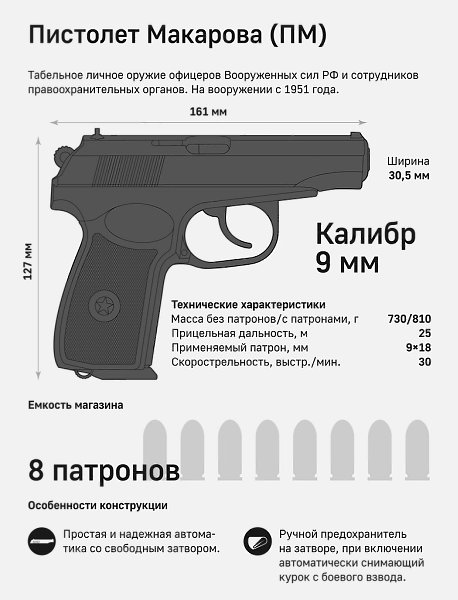 Пистолет Макарова (ПМ)

Табельное личное оружие офицеров Вооруженных сил РФ и сотрудников правоохранительных органов. На вооружении с 1951 года.

161 мм

127 мм

Ширина 30,5 мм

Калибр 9 мм

Технические характеристики

| | |
|---|---|
| Масса без патронов/с патронами, г | 730/810 |
| Прицельная дальность, м | 25 |
| Применяемый патрон, мм | 9×18 |
| Скорострельность, выстр./мин. | 30 |

Емкость магазина

8 патронов

Особенности конструкции

Простая и надежная автоматика со свободным затвором.

Ручной предохранитель на затворе, при включении автоматически снимающий курок с боевого взвода.